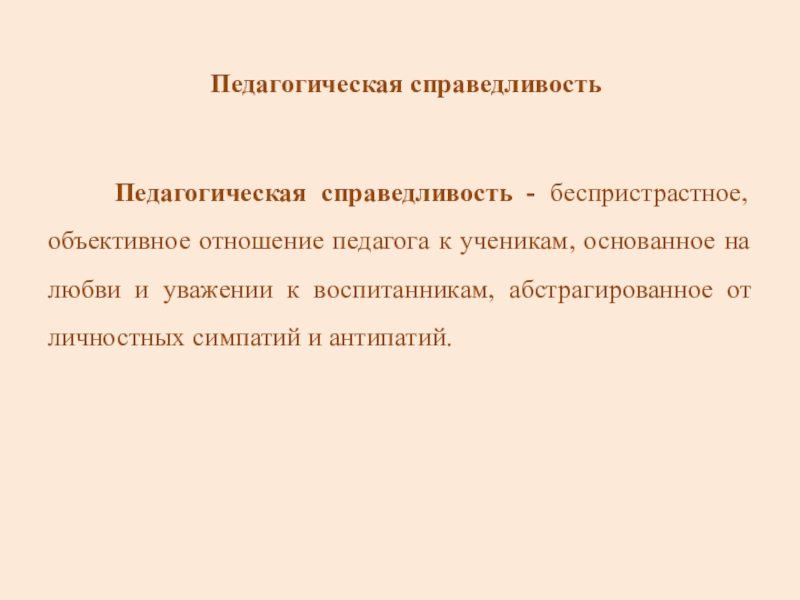 Педагогическая справедливость

Педагогическая справедливость - беспристрастное, объективное отношение педагога к ученикам, основанное на любви и уважении к воспитанникам, абстрагированное от личностных симпатий и антипатий.